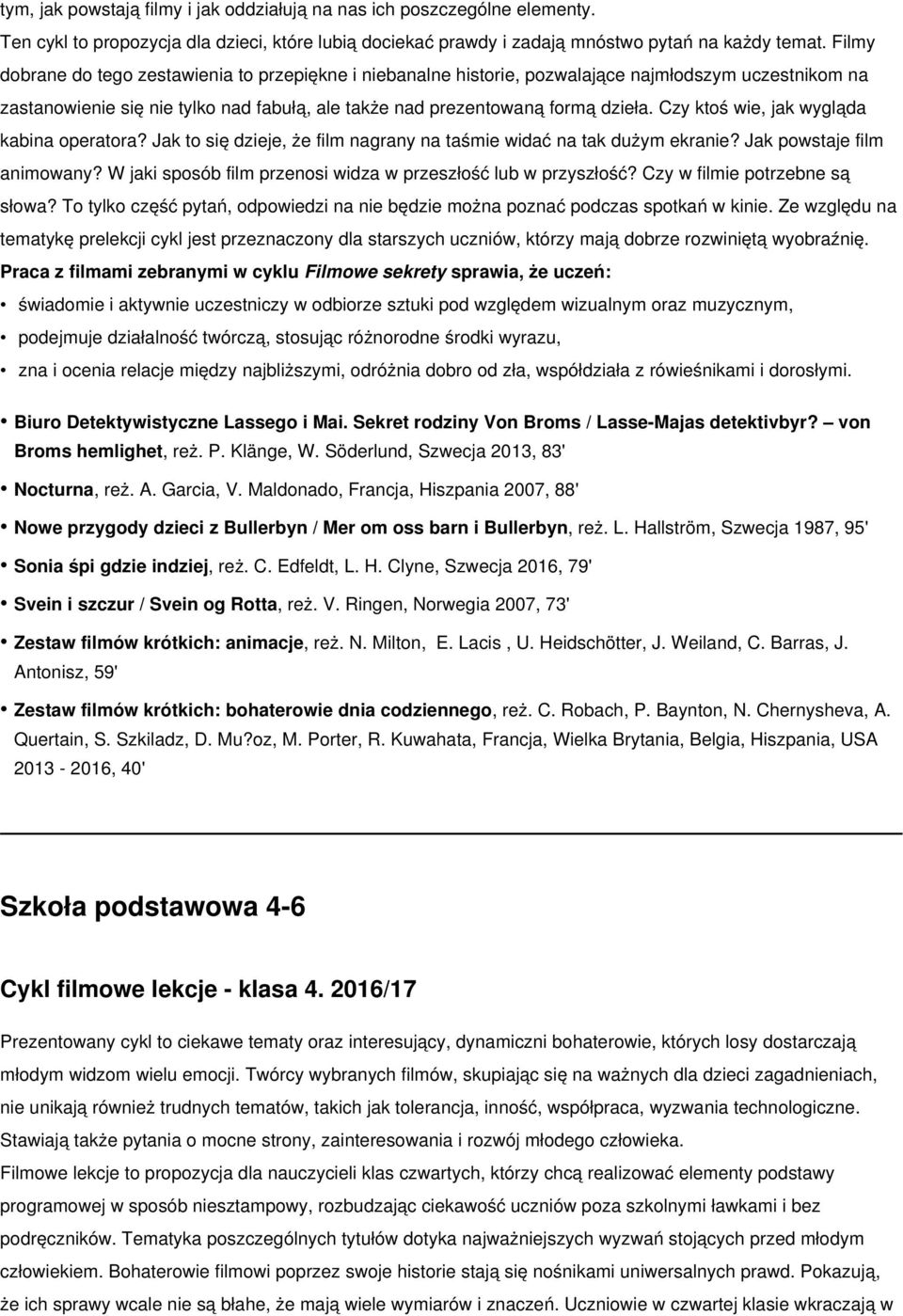 tym, jak powstają filmy i jak oddziałują na nas ich poszczególne elementy.

Ten cykl to propozycja dla dzieci, które lubią dociekać prawdy i zadają mnóstwo pytań na każdy temat. Filmy dobrane do tego zestawienia to przepiękne i niebanalne historie, pozwalające najmłodszym uczestnikom na zastanowienie się nie tylko nad fabułą, ale także nad prezentowaną formą dzieła. Czy ktoś wie, jak wygląda kabina operatora? Jak to się dzieje, że film nagrany na taśmie widać na tak dużym ekranie? Jak powstaje film animowany? W jaki sposób film przenosi widza w przeszłość lub w przyszłość? Czy w filmie potrzebne są słowa? To tylko część pytań, odpowiedzi na nie będzie można poznać podczas spotkań w kinie. Ze względu na tematykę prelekcji cykl jest przeznaczony dla starszych uczniów, którzy mają dobrze rozwiniętą wyobraźnię.

Praca z filmami zebranymi w cyklu Filmowe sekrety sprawia, że uczeń:

• świadomie i aktywnie uczestniczy w odbiorze sztuki pod względem wizualnym oraz muzycznym,
• podejmuje działalność twórczą, stosując różnorodne środki wyrazu,
• zna i ocenia relacje między najbliższymi, odróżnia dobro od zła, współdziała z rówieśnikami i dorosłymi.

• Biuro Detektywistyczne Lassego i Mai. Sekret rodziny Von Broms / Lasse-Majas detektivbyr? – von Broms hemlighet, reż. P. Klänge, W. Söderlund, Szwecja 2013, 83'
• Nocturna, reż. A. Garcia, V. Maldonado, Francja, Hiszpania 2007, 88'
• Nowe przygody dzieci z Bullerbyn / Mer om oss barn i Bullerbyn, reż. L. Hallström, Szwecja 1987, 95'
• Sonia śpi gdzie indziej, reż. C. Edfeldt, L. H. Clyne, Szwecja 2016, 79'
• Svein i szczur / Svein og Rotta, reż. V. Ringen, Norwegia 2007, 73'
• Zestaw filmów krótkich: animacje, reż. N. Milton, E. Lacis , U. Heidschötter, J. Weiland, C. Barras, J. Antonisz, 59'
• Zestaw filmów krótkich: bohaterowie dnia codziennego, reż. C. Robach, P. Baynton, N. Chernysheva, A. Quertain, S. Szkiladz, D. Mu?oz, M. Porter, R. Kuwahata, Francja, Wielka Brytania, Belgia, Hiszpania, USA 2013 - 2016, 40'

Szkoła podstawowa 4-6

Cykl filmowe lekcje - klasa 4. 2016/17

Prezentowany cykl to ciekawe tematy oraz interesujący, dynamiczni bohaterowie, których losy dostarczają młodym widzom wielu emocji. Twórcy wybranych filmów, skupiając się na ważnych dla dzieci zagadnieniach, nie unikają również trudnych tematów, takich jak tolerancja, inność, współpraca, wyzwania technologiczne. Stawiają także pytania o mocne strony, zainteresowania i rozwój młodego człowieka.

Filmowe lekcje to propozycja dla nauczycieli klas czwartych, którzy chcą realizować elementy podstawy programowej w sposób niesztampowy, rozbudzając ciekawość uczniów poza szkolnymi ławkami i bez podręczników. Tematyka poszczególnych tytułów dotyka najważniejszych wyzwań stojących przed młodym człowiekiem. Bohaterowie filmowi poprzez swoje historie stają się nośnikami uniwersalnych prawd. Pokazują, że ich sprawy wcale nie są błahe, że mają wiele wymiarów i znaczeń. Uczniowie w czwartej klasie wkraczają w